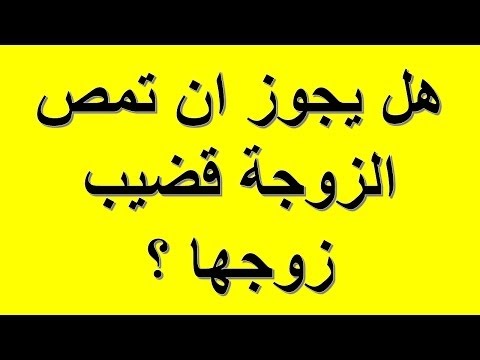 هل يجوز ان تمص الزوجة قضيب زوجها ؟